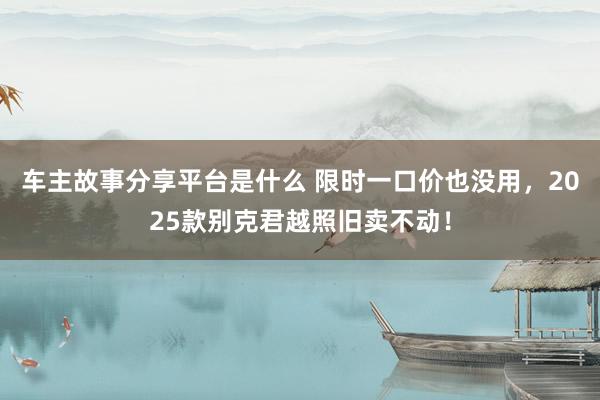 车主故事分享平台是什么 限时一口价也没用，2025款别克君越照旧卖不动！